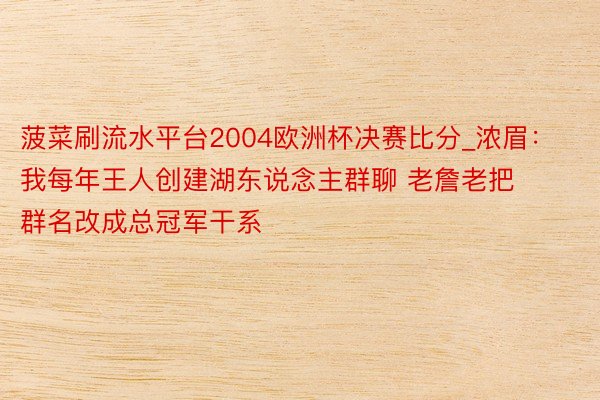 菠菜刷流水平台2004欧洲杯决赛比分_浓眉：我每年王人创建湖东说念主群聊 老詹老把群名改成总冠军干系